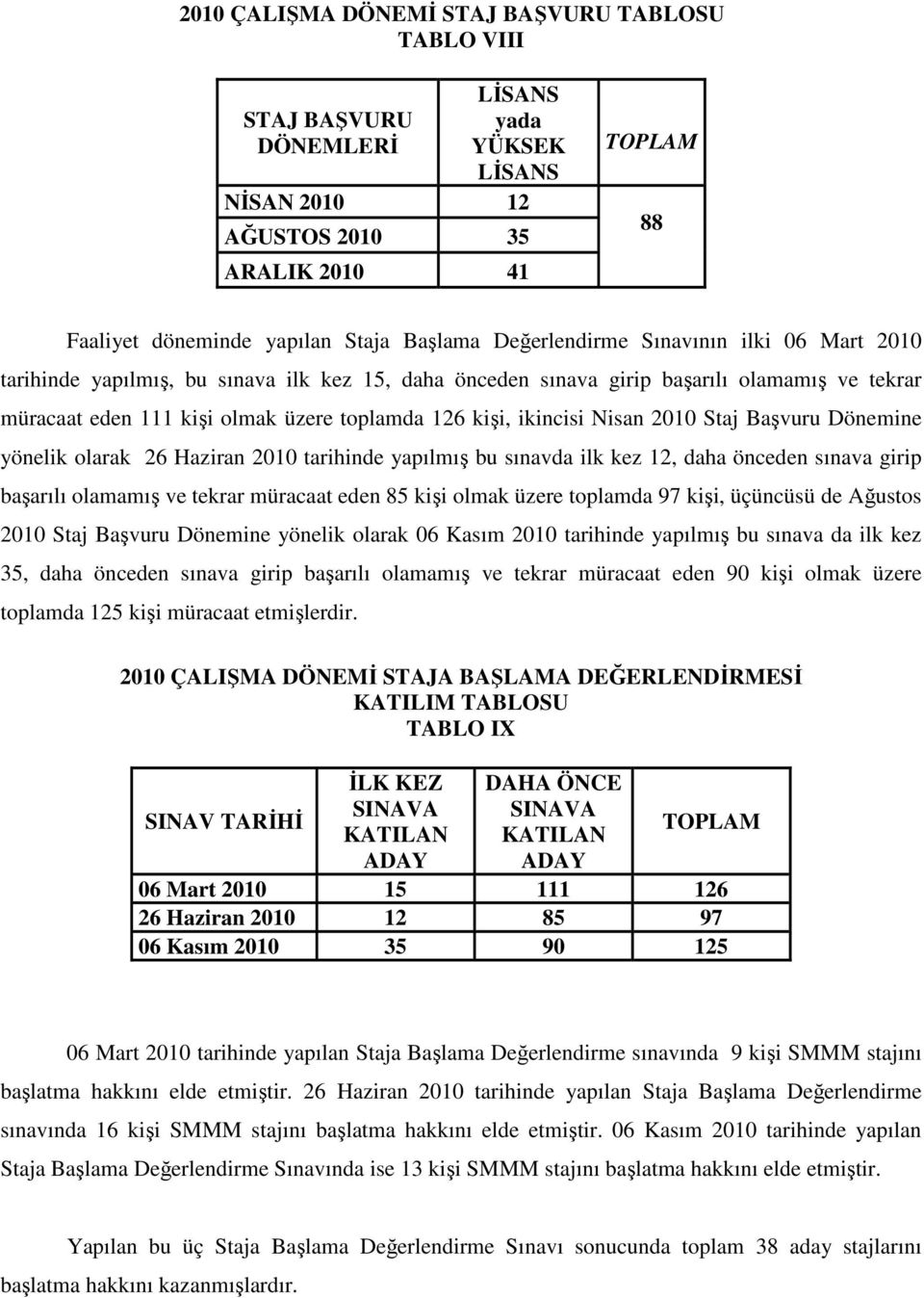 2010 ÇALIŞMA DÖNEMİ STAJ BAŞVURU TABLOSU
TABLO VIII

| STAJ BAŞVURU DÖNEMLERİ | LİSANS yada YÜKSEK LİSANS | TOPLAM |
|---|---|---|
| NİSAN 2010 | 12 | 88 |
| AĞUSTOS 2010 | 35 | |
| ARALIK 2010 | 41 | |

Faaliyet döneminde yapılan Staja Başlama Değerlendirme Sınavının ilki 06 Mart 2010 tarihinde yapılmış, bu sınava ilk kez 15, daha önceden sınava girip başarılı olamamış ve tekrar müracaat eden 111 kişi olmak üzere toplamda 126 kişi, ikincisi Nisan 2010 Staj Başvuru Dönemine yönelik olarak 26 Haziran 2010 tarihinde yapılmış bu sınavda ilk kez 12, daha önceden sınava girip başarılı olamamış ve tekrar müracaat eden 85 kişi olmak üzere toplamda 97 kişi, üçüncüsü de Ağustos 2010 Staj Başvuru Dönemine yönelik olarak 06 Kasım 2010 tarihinde yapılmış bu sınava da ilk kez 35, daha önceden sınava girip başarılı olamamış ve tekrar müracaat eden 90 kişi olmak üzere toplamda 125 kişi müracaat etmişlerdir.

2010 ÇALIŞMA DÖNEMİ STAJA BAŞLAMA DEĞERLENDİRMESİ
KATILIM TABLOSU
TABLO IX

| SINAV TARİHİ | İLK KEZ SINAVA KATILAN ADAY | DAHA ÖNCE SINAVA KATILAN ADAY | TOPLAM |
|---|---|---|---|
| 06 Mart 2010 | 15 | 111 | 126 |
| 26 Haziran 2010 | 12 | 85 | 97 |
| 06 Kasım 2010 | 35 | 90 | 125 |

06 Mart 2010 tarihinde yapılan Staja Başlama Değerlendirme sınavında 9 kişi SMMM stajını başlatma hakkını elde etmiştir. 26 Haziran 2010 tarihinde yapılan Staja Başlama Değerlendirme sınavında 16 kişi SMMM stajını başlatma hakkını elde etmiştir. 06 Kasım 2010 tarihinde yapılan Staja Başlama Değerlendirme Sınavında ise 13 kişi SMMM stajını başlatma hakkını elde etmiştir.

Yapılan bu üç Staja Başlama Değerlendirme Sınavı sonucunda toplam 38 aday stajlarını başlatma hakkını kazanmışlardır.